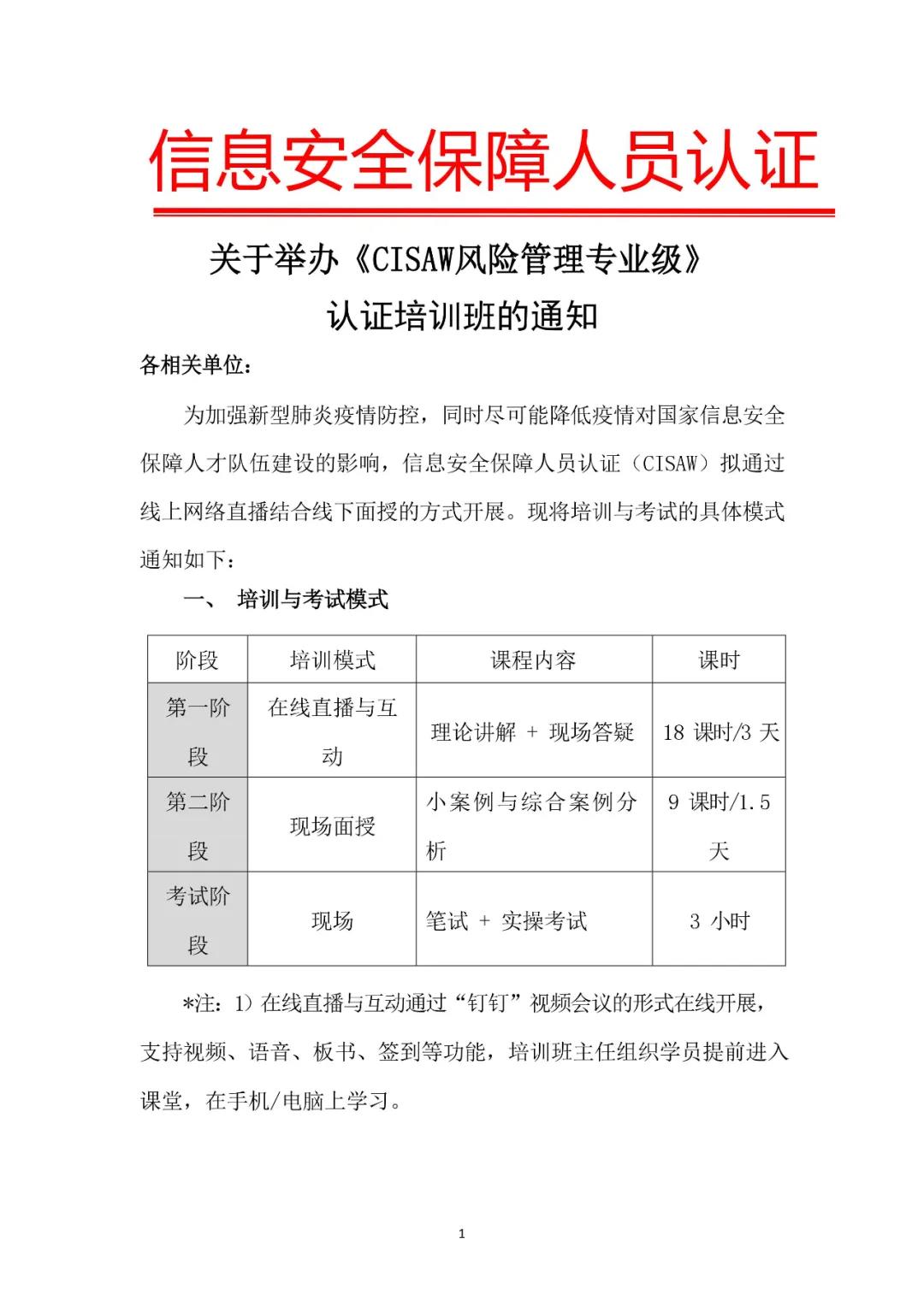 信息安全保障人员认证

关于举办《CISAW风险管理专业级》认证培训班的通知

各相关单位：

为加强新型肺炎疫情防控，同时尽可能降低疫情对国家信息安全保障人才队伍建设的影响，信息安全保障人员认证（CISAW）拟通过线上网络直播结合线下面授的方式开展。现将培训与考试的具体模式通知如下：

一、 培训与考试模式

| 阶段 | 培训模式 | 课程内容 | 课时 |
|---|---|---|---|
| 第一阶段 | 在线直播与互动 | 理论讲解 + 现场答疑 | 18 课时/3 天 |
| 第二阶段 | 现场面授 | 小案例与综合案例分析 | 9 课时/1.5 天 |
| 考试阶段 | 现场 | 笔试 + 实操考试 | 3 小时 |

*注：1）在线直播与互动通过“钉钉”视频会议的形式在线开展，支持视频、语音、板书、签到等功能，培训班主任组织学员提前进入课堂，在手机/电脑上学习。

1